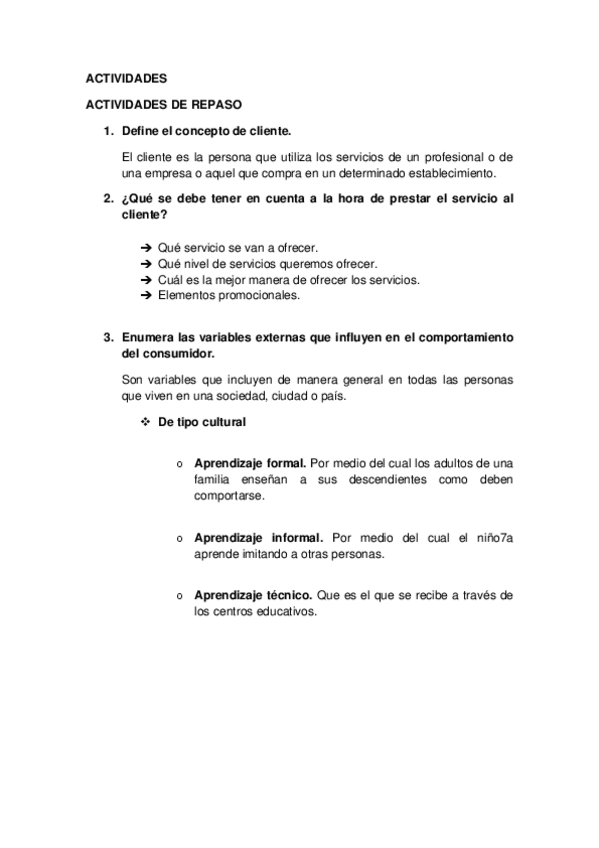 ACTIVIDADES

ACTIVIDADES DE REPASO

1. Define el concepto de cliente.

El cliente es la persona que utiliza los servicios de un profesional o de una empresa o aquel que compra en un determinado establecimiento.

2. ¿Qué se debe tener en cuenta a la hora de prestar el servicio al cliente?

➔ Qué servicio se van a ofrecer.
➔ Qué nivel de servicios queremos ofrecer.
➔ Cuál es la mejor manera de ofrecer los servicios.
➔ Elementos promocionales.

3. Enumera las variables externas que influyen en el comportamiento del consumidor.

Son variables que incluyen de manera general en todas las personas que viven en una sociedad, ciudad o país.

❖ De tipo cultural

o Aprendizaje formal. Por medio del cual los adultos de una familia enseñan a sus descendientes como deben comportarse.

o Aprendizaje informal. Por medio del cual el niño7a aprende imitando a otras personas.

o Aprendizaje técnico. Que es el que se recibe a través de los centros educativos.